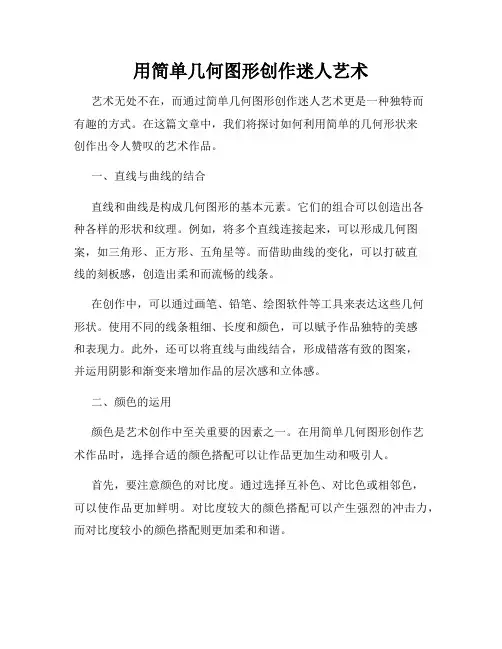 用简单几何图形创作迷人艺术

艺术无处不在，而通过简单几何图形创作迷人艺术更是一种独特而有趣的方式。在这篇文章中，我们将探讨如何利用简单的几何形状来创作出令人赞叹的艺术作品。

一、直线与曲线的结合

直线和曲线是构成几何图形的基本元素。它们的组合可以创造出各种各样的形状和纹理。例如，将多个直线连接起来，可以形成几何图案，如三角形、正方形、五角星等。而借助曲线的变化，可以打破直线的刻板感，创造出柔和而流畅的线条。

在创作中，可以通过画笔、铅笔、绘图软件等工具来表达这些几何形状。使用不同的线条粗细、长度和颜色，可以赋予作品独特的美感和表现力。此外，还可以将直线与曲线结合，形成错落有致的图案，并运用阴影和渐变来增加作品的层次感和立体感。

二、颜色的运用

颜色是艺术创作中至关重要的因素之一。在用简单几何图形创作艺术作品时，选择合适的颜色搭配可以让作品更加生动和吸引人。

首先，要注意颜色的对比度。通过选择互补色、对比色或相邻色，可以使作品更加鲜明。对比度较大的颜色搭配可以产生强烈的冲击力，而对比度较小的颜色搭配则更加柔和和谐。